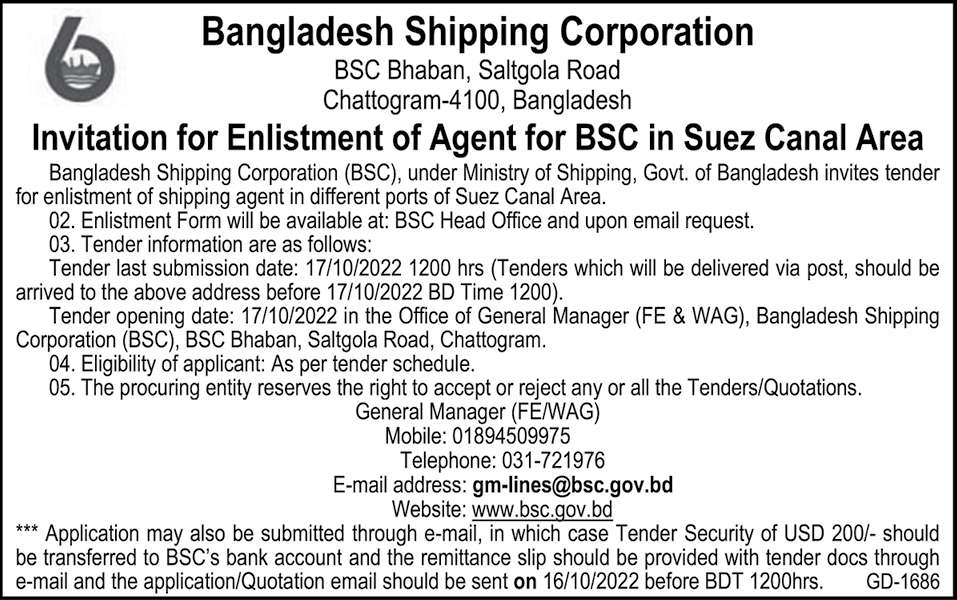 Bangladesh Shipping Corporation

BSC Bhaban, Saltgola Road
Chattogram-4100, Bangladesh

Invitation for Enlistment of Agent for BSC in Suez Canal Area

Bangladesh Shipping Corporation (BSC), under Ministry of Shipping, Govt. of Bangladesh invites tender for enlistment of shipping agent in different ports of Suez Canal Area.

02. Enlistment Form will be available at: BSC Head Office and upon email request.

03. Tender information are as follows:

Tender last submission date: 17/10/2022 1200 hrs (Tenders which will be delivered via post, should be arrived to the above address before 17/10/2022 BD Time 1200).

Tender opening date: 17/10/2022 in the Office of General Manager (FE & WAG), Bangladesh Shipping Corporation (BSC), BSC Bhaban, Saltgola Road, Chattogram.

04. Eligibility of applicant: As per tender schedule.

05. The procuring entity reserves the right to accept or reject any or all the Tenders/Quotations.

General Manager (FE/WAG)
Mobile: 01894509975
Telephone: 031-721976
E-mail address: gm-lines@bsc.gov.bd
Website: www.bsc.gov.bd

*** Application may also be submitted through e-mail, in which case Tender Security of USD 200/- should be transferred to BSC's bank account and the remittance slip should be provided with tender docs through e-mail and the application/Quotation email should be sent on 16/10/2022 before BDT 1200hrs. GD-1686